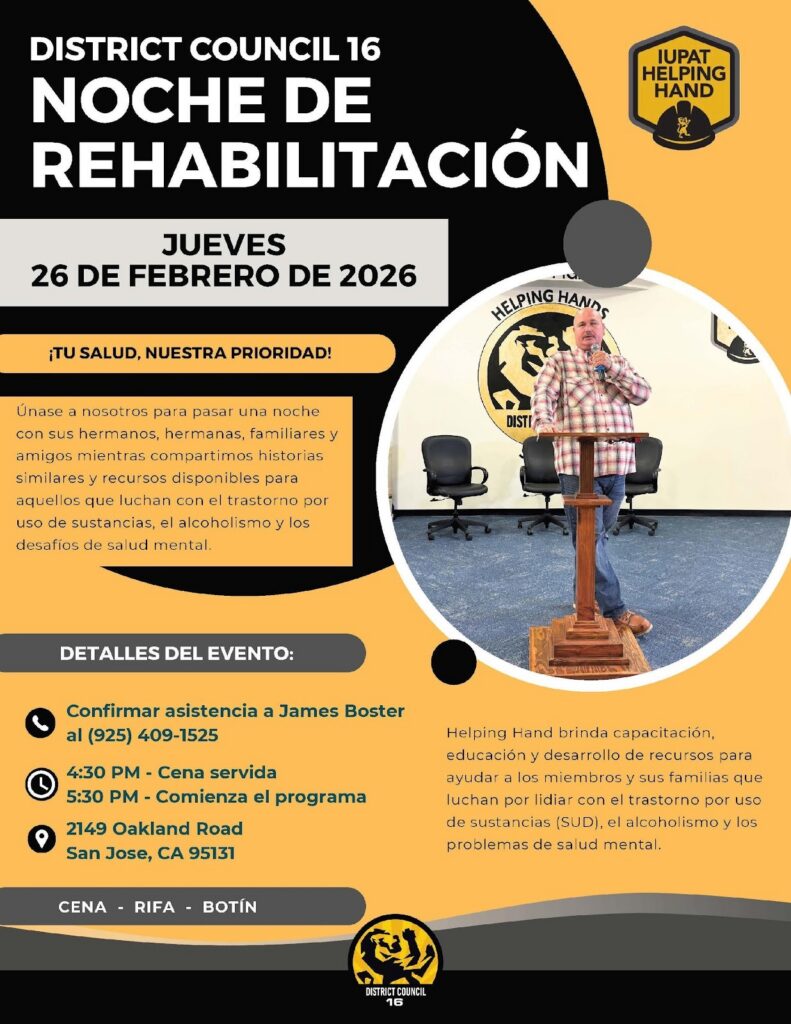 DISTRICT COUNCIL 16
NOCHE DE REHABILITACIÓN

IUPAT HELPING HAND

JUEVES
26 DE FEBRERO DE 2026

¡TU SALUD, NUESTRA PRIORIDAD!

Únase a nosotros para pasar una noche con sus hermanos, hermanas, familiares y amigos mientras compartimos historias similares y recursos disponibles para aquellos que luchan con el trastorno por uso de sustancias, el alcoholismo y los desafíos de salud mental.

HELPING HANDS

DETALLES DEL EVENTO:

Confirmar asistencia a James Boster al (925) 409-1525

4:30 PM - Cena servida
5:30 PM - Comienza el programa

2149 Oakland Road
San Jose, CA 95131

Helping Hand brinda capacitación, educación y desarrollo de recursos para ayudar a los miembros y sus familias que luchan por lidiar con el trastorno por uso de sustancias (SUD), el alcoholismo y los problemas de salud mental.

CENA - RIFA - BOTÍN

DISTRICT COUNCIL
16